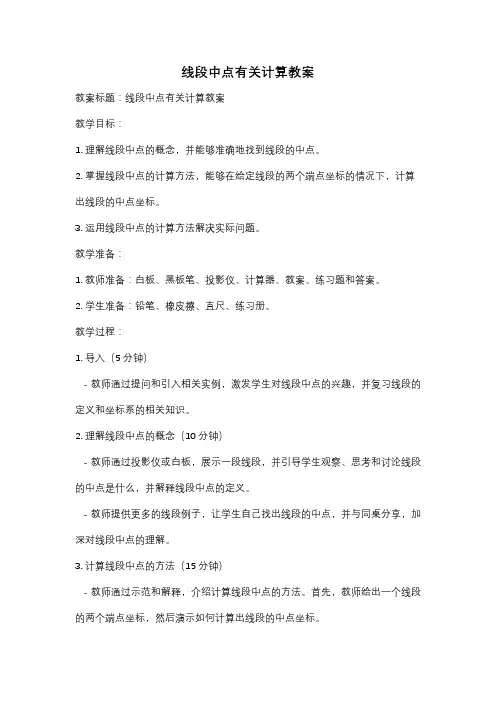 线段中点有关计算教案

教案标题：线段中点有关计算教案

教学目标：

1. 理解线段中点的概念，并能够准确地找到线段的中点。

2. 掌握线段中点的计算方法，能够在给定线段的两个端点坐标的情况下，计算出线段的中点坐标。

3. 运用线段中点的计算方法解决实际问题。

教学准备：

1. 教师准备：白板、黑板笔、投影仪、计算器、教案、练习题和答案。

2. 学生准备：铅笔、橡皮擦、直尺、练习册。

教学过程：

1. 导入（5 分钟）

- 教师通过提问和引入相关实例，激发学生对线段中点的兴趣，并复习线段的定义和坐标系的相关知识。

2. 理解线段中点的概念（10 分钟）

- 教师通过投影仪或白板，展示一段线段，并引导学生观察、思考和讨论线段的中点是什么，并解释线段中点的定义。

- 教师提供更多的线段例子，让学生自己找出线段的中点，并与同桌分享，加深对线段中点的理解。

3. 计算线段中点的方法（15 分钟）

- 教师通过示范和解释，介绍计算线段中点的方法。首先，教师给出一个线段的两个端点坐标，然后演示如何计算出线段的中点坐标。